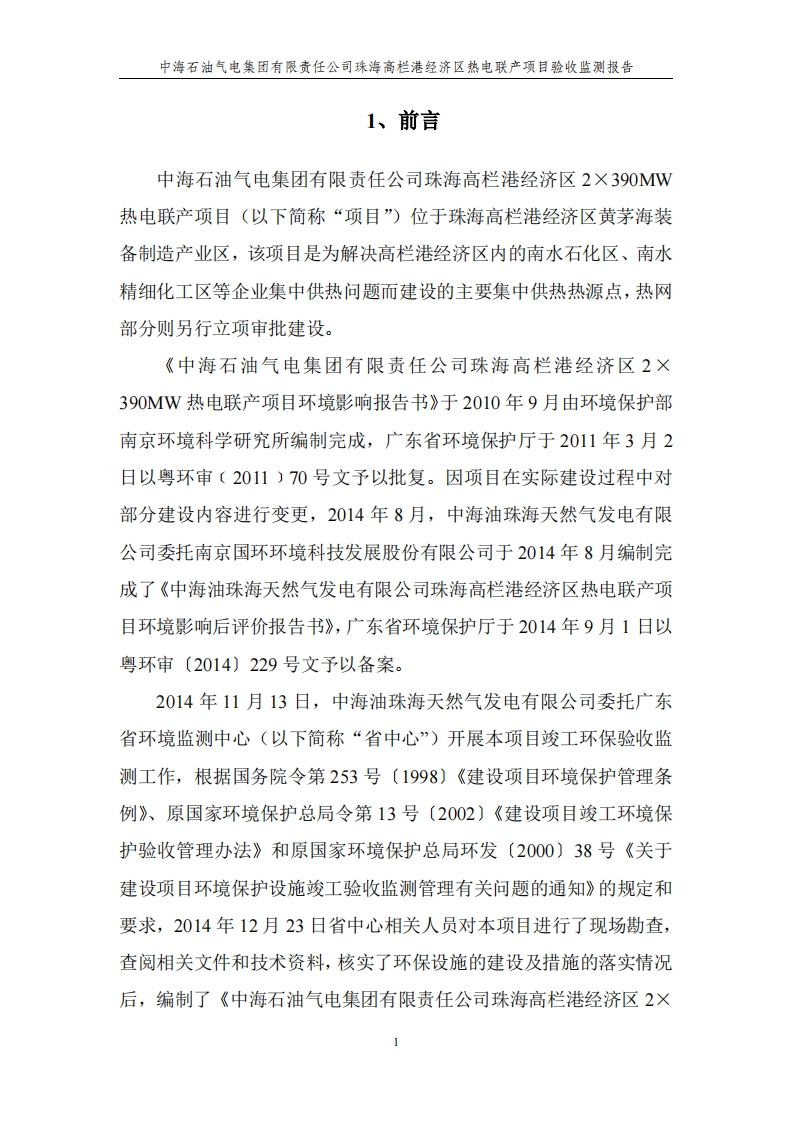 中海石油气电集团有限责任公司珠海高栏港经济区热电联产项目验收监测报告

1、前言

中海石油气电集团有限责任公司珠海高栏港经济区 2×390MW 热电联产项目（以下简称“项目”）位于珠海高栏港经济区黄茅海装备制造产业区，该项目是为解决高栏港经济区内的南水石化区、南水精细化工区等企业集中供热问题而建设的主要集中供热热源点，热网部分则另行立项审批建设。

《中海石油气电集团有限责任公司珠海高栏港经济区 2×390MW 热电联产项目环境影响报告书》于 2010 年 9 月由环境保护部南京环境科学研究所编制完成，广东省环境保护厅于 2011 年 3 月 2 日以粤环审（2011）70 号文予以批复。因项目在实际建设过程中对部分建设内容进行变更，2014 年 8 月，中海油珠海天然气发电有限公司委托南京国环环境科技发展股份有限公司于 2014 年 8 月编制完成了《中海油珠海天然气发电有限公司珠海高栏港经济区热电联产项目环境影响后评价报告书》，广东省环境保护厅于 2014 年 9 月 1 日以粤环审〔2014〕229 号文予以备案。

2014 年 11 月 13 日，中海油珠海天然气发电有限公司委托广东省环境监测中心（以下简称“省中心”）开展本项目竣工环保验收监测工作，根据国务院令第 253 号〔1998〕《建设项目环境保护管理条例》、原国家环境保护总局令第 13 号〔2002〕《建设项目竣工环境保护验收管理办法》和原国家环境保护总局环发〔2000〕38 号《关于建设项目环境保护设施竣工验收监测管理有关问题的通知》的规定和要求，2014 年 12 月 23 日省中心相关人员对本项目进行了现场勘查，查阅相关文件和技术资料，核实了环保设施的建设及措施的落实情况后，编制了《中海石油气电集团有限责任公司珠海高栏港经济区 2×

1